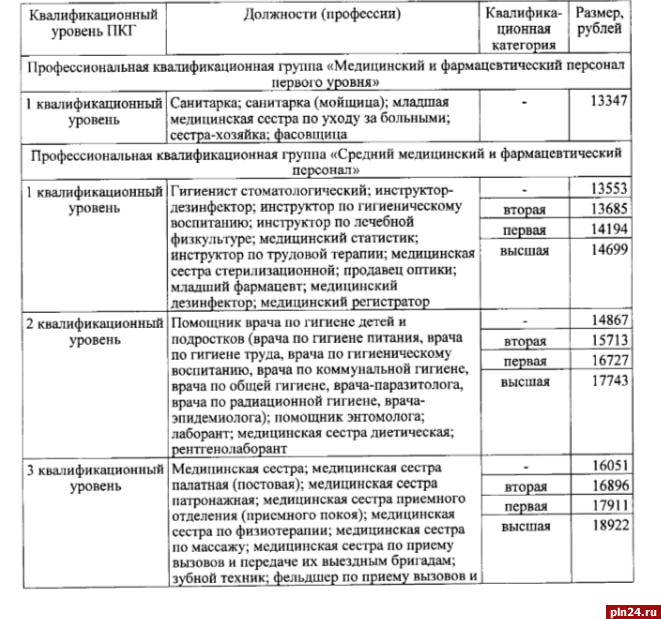 | Квалификационный уровень ПКГ | Должности (профессии) | Квалификационная категория | Размер, рублей |
|---|---|---|---|
| Профессиональная квалификационная группа «Медицинский и фармацевтический персонал первого уровня» | | | |
| 1 квалификационный уровень | Санитарка; санитарка (мойщица); младшая медицинская сестра по уходу за больными; сестра-хозяйка; фасовщица | - | 13347 |
| Профессиональная квалификационная группа «Средний медицинский и фармацевтический персонал» | | | |
| 1 квалификационный уровень | Гигиенист стоматологический; инструктор-дезинфектор; инструктор по гигиеническому воспитанию; инструктор по лечебной физкультуре; медицинский статистик; инструктор по трудовой терапии; медицинская сестра стерилизационной; продавец оптики; младший фармацевт; медицинский дезинфектор; медицинский регистратор | - | 13553 |
| | | вторая | 13685 |
| | | первая | 14194 |
| | | высшая | 14699 |
| 2 квалификационный уровень | Помощник врача по гигиене детей и подростков (врача по гигиене питания, врача по гигиене труда, врача по гигиеническому воспитанию, врача по коммунальной гигиене, врача по общей гигиене, врача-паразитолога, врача по радиационной гигиене, врача-эпидемиолога); помощник энтомолога; лаборант; медицинская сестра диетическая; рентгенолаборант | - | 14867 |
| | | вторая | 15713 |
| | | первая | 16727 |
| | | высшая | 17743 |
| 3 квалификационный уровень | Медицинская сестра; медицинская сестра палатная (постовая); медицинская сестра патронажная; медицинская сестра приемного отделения (приемного покоя); медицинская сестра по физиотерапии; медицинская сестра по массажу; медицинская сестра по приему вызовов и передаче их выездным бригадам; зубной техник; фельдшер по приему вызовов и | - | 16051 |
| | | вторая | 16896 |
| | | первая | 17911 |
| | | высшая | 18922 |

pln24.ru